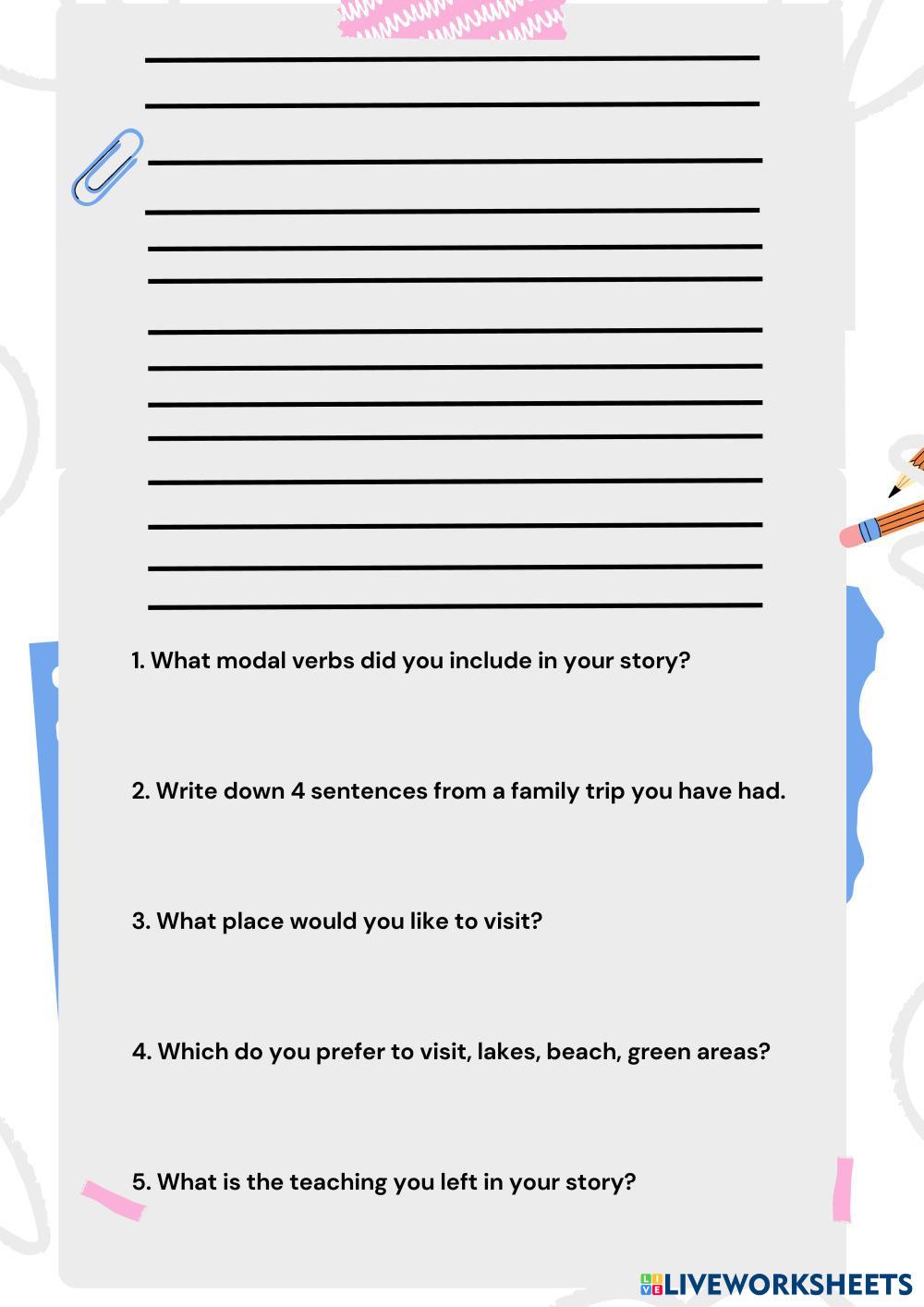 1. What modal verbs did you include in your story?

2. Write down 4 sentences from a family trip you have had.

3. What place would you like to visit?

4. Which do you prefer to visit, lakes, beach, green areas?

5. What is the teaching you left in your story?

LIVEWORKSHEETS